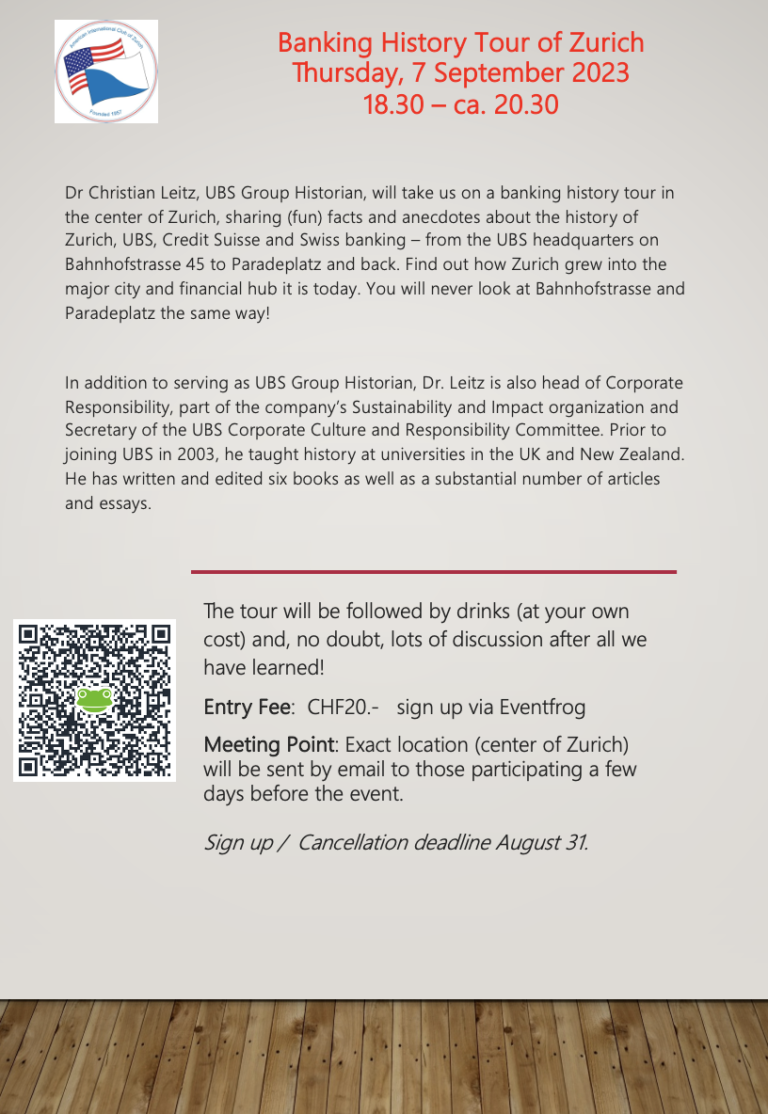 Banking History Tour of Zurich
Thursday, 7 September 2023
18.30 – ca. 20.30

Dr Christian Leitz, UBS Group Historian, will take us on a banking history tour in the center of Zurich, sharing (fun) facts and anecdotes about the history of Zurich, UBS, Credit Suisse and Swiss banking – from the UBS headquarters on Bahnhofstrasse 45 to Paradeplatz and back. Find out how Zurich grew into the major city and financial hub it is today. You will never look at Bahnhofstrasse and Paradeplatz the same way!

In addition to serving as UBS Group Historian, Dr. Leitz is also head of Corporate Responsibility, part of the company's Sustainability and Impact organization and Secretary of the UBS Corporate Culture and Responsibility Committee. Prior to joining UBS in 2003, he taught history at universities in the UK and New Zealand. He has written and edited six books as well as a substantial number of articles and essays.

The tour will be followed by drinks (at your own cost) and, no doubt, lots of discussion after all we have learned!

Entry Fee: CHF20.- sign up via Eventfrog

Meeting Point: Exact location (center of Zurich) will be sent by email to those participating a few days before the event.

Sign up / Cancellation deadline August 31.